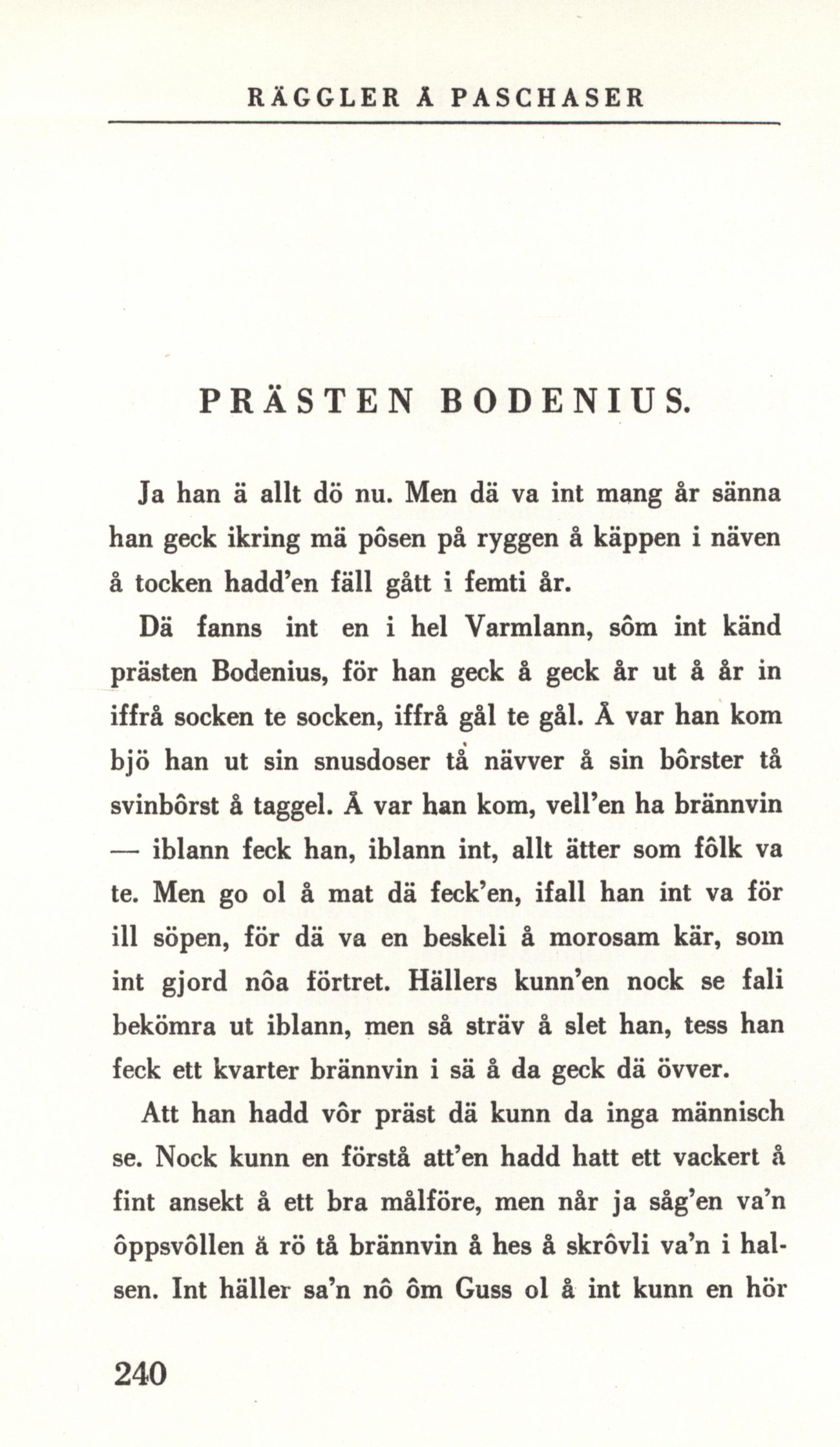 RÄGGLER Å PASCHASER

PRÄSTEN BODENIUS.

Ja han ä allt dö nu. Men dä va int mang år sänna han geck ikring mä pôsen på ryggen å käppen i näven å tocken hadd'en fäll gått i femti år.

Dä fanns int en i hel Varmlann, sôm int känd prästen Bodenius, för han geck å geck år ut å år in iffrå socken te socken, iffrå gål te gål. Å var han kom bjö han ut sin snusdoser tå nävver å sin bôrster tå svinbôrst å taggel. Å var han kom, vell'en ha brännvin — iblann feck han, iblann int, allt ätter som fôlk va te. Men go ol å mat dä feck'en, ifall han int va för ill söpen, för dä va en beskeli å morosam kär, som int gjord nôa förtret. Hällers kunn'en nock se fali bekömra ut iblann, men så sträv å slet han, tess han feck ett kvarter brännvin i sä å da geck dä övver.

Att han hadd vôr präst dä kunn da inga männisch se. Nock kunn en förstå att'en hadd hatt ett vackert å fint ansekt å ett bra målföre, men når ja såg'en va'n ôppsvôllen å rö tå brännvin å hes å skrôvli va'n i halsen. Int häller sa'n nô ôm Guss ol å int kunn en hör

240